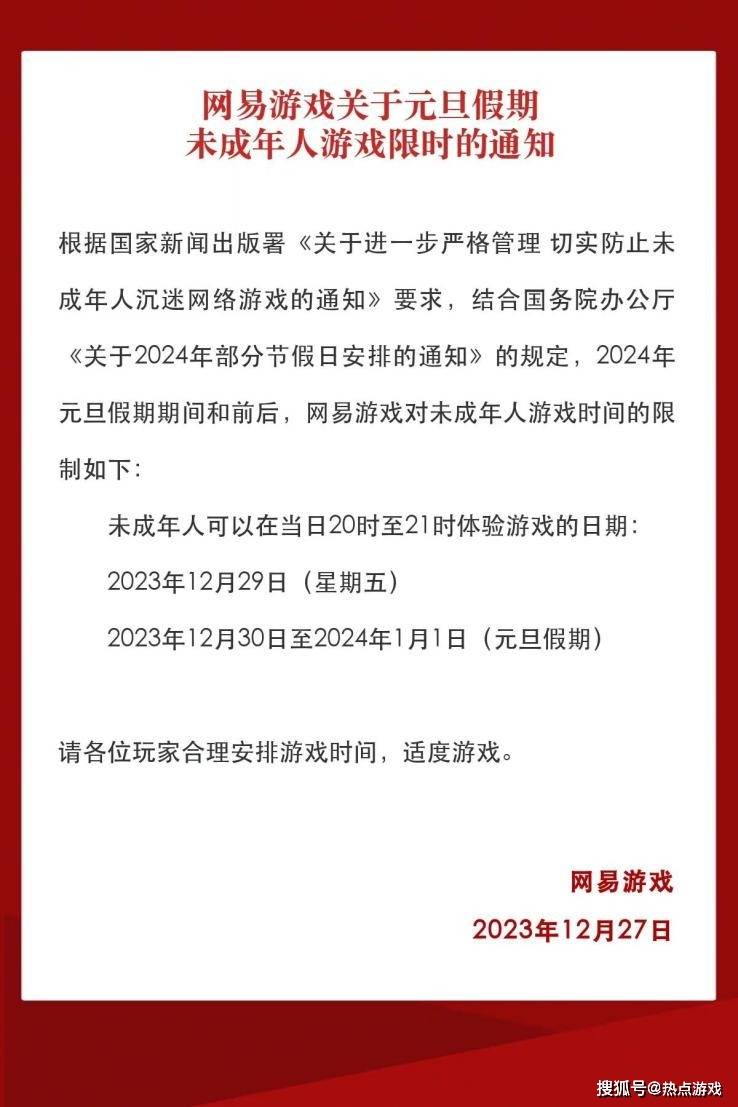 网易游戏关于元旦假期
未成年人游戏限时的通知

根据国家新闻出版署《关于进一步严格管理 切实防止未成年人沉迷网络游戏的通知》要求，结合国务院办公厅《关于2024年部分节假日安排的通知》的规定，2024年元旦假期期间和前后，网易游戏对未成年人游戏时间的限制如下：

未成年人可以在当日20时至21时体验游戏的日期：

2023年12月29日（星期五）

2023年12月30日至2024年1月1日（元旦假期）

请各位玩家合理安排游戏时间，适度游戏。

网易游戏

2023年12月27日

搜狐号@热点游戏